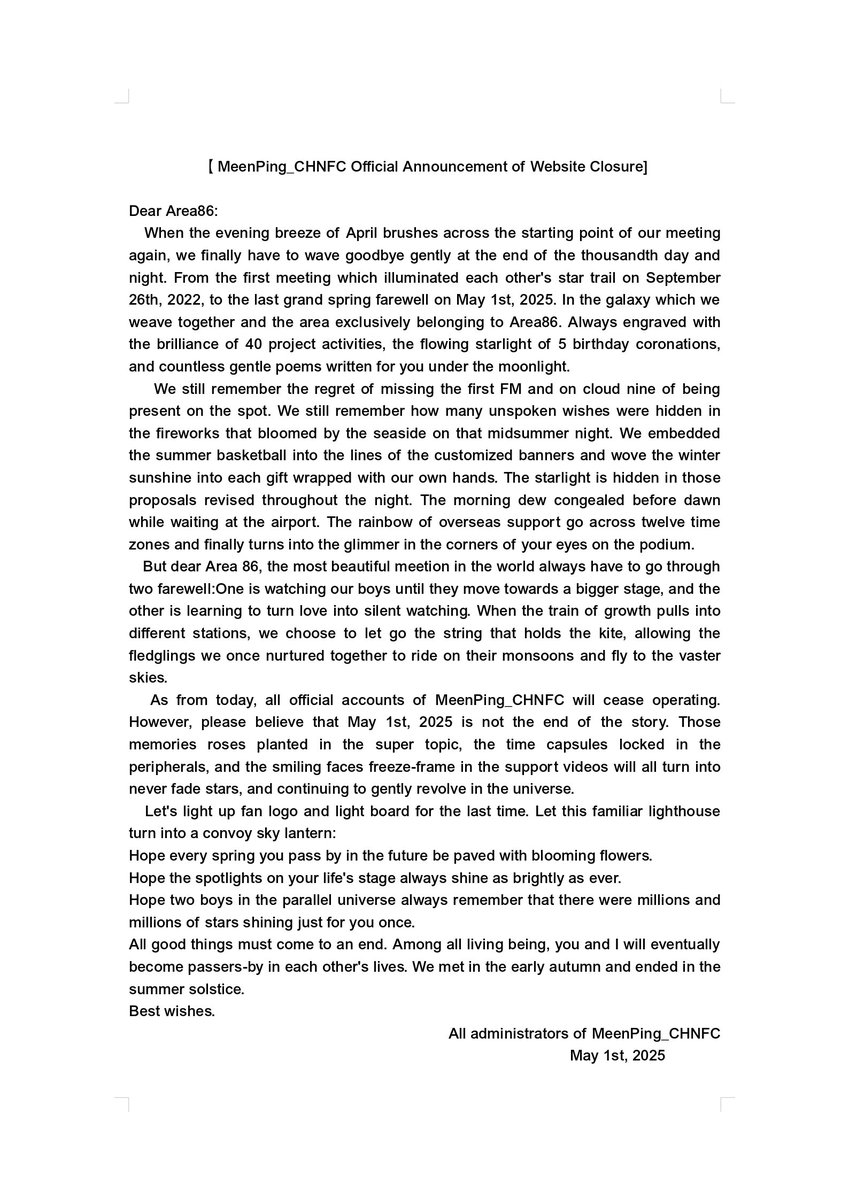 【 MeenPing_CHNFC Official Announcement of Website Closure]

Dear Area86:

When the evening breeze of April brushes across the starting point of our meeting again, we finally have to wave goodbye gently at the end of the thousandth day and night. From the first meeting which illuminated each other's star trail on September 26th, 2022, to the last grand spring farewell on May 1st, 2025. In the galaxy which we weave together and the area exclusively belonging to Area86. Always engraved with the brilliance of 40 project activities, the flowing starlight of 5 birthday coronations, and countless gentle poems written for you under the moonlight.

We still remember the regret of missing the first FM and on cloud nine of being present on the spot. We still remember how many unspoken wishes were hidden in the fireworks that bloomed by the seaside on that midsummer night. We embedded the summer basketball into the lines of the customized banners and wove the winter sunshine into each gift wrapped with our own hands. The starlight is hidden in those proposals revised throughout the night. The morning dew congealed before dawn while waiting at the airport. The rainbow of overseas support go across twelve time zones and finally turns into the glimmer in the corners of your eyes on the podium.

But dear Area 86, the most beautiful meetion in the world always have to go through two farewell:One is watching our boys until they move towards a bigger stage, and the other is learning to turn love into silent watching. When the train of growth pulls into different stations, we choose to let go the string that holds the kite, allowing the fledglings we once nurtured together to ride on their monsoons and fly to the vaster skies.

As from today, all official accounts of MeenPing_CHNFC will cease operating. However, please believe that May 1st, 2025 is not the end of the story. Those memories roses planted in the super topic, the time capsules locked in the peripherals, and the smiling faces freeze-frame in the support videos will all turn into never fade stars, and continuing to gently revolve in the universe.

Let's light up fan logo and light board for the last time. Let this familiar lighthouse turn into a convoy sky lantern:
Hope every spring you pass by in the future be paved with blooming flowers.
Hope the spotlights on your life's stage always shine as brightly as ever.
Hope two boys in the parallel universe always remember that there were millions and millions of stars shining just for you once.
All good things must come to an end. Among all living being, you and I will eventually become passers-by in each other's lives. We met in the early autumn and ended in the summer solstice.
Best wishes.

All administrators of MeenPing_CHNFC
May 1st, 2025